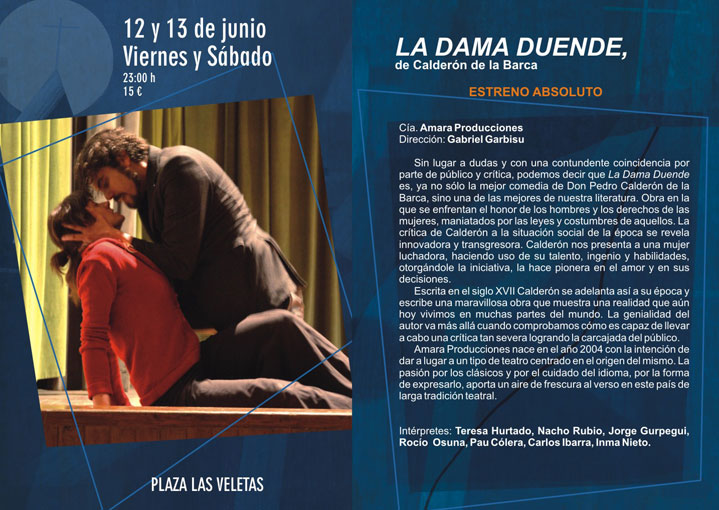 12 y 13 de junio
Viernes y Sábado
23:00 h
15 €

PLAZA LAS VELETAS

LA DAMA DUENDE,
de Calderón de la Barca

ESTRENO ABSOLUTO

Cía. Amara Producciones
Dirección: Gabriel Garbisu

Sin lugar a dudas y con una contundente coincidencia por parte de público y crítica, podemos decir que La Dama Duende es, ya no sólo la mejor comedia de Don Pedro Calderón de la Barca, sino una de las mejores de nuestra literatura. Obra en la que se enfrentan el honor de los hombres y los derechos de las mujeres, maniatados por las leyes y costumbres de aquellos. La crítica de Calderón a la situación social de la época se revela innovadora y transgresora. Calderón nos presenta a una mujer luchadora, haciendo uso de su talento, ingenio y habilidades, otorgándole la iniciativa, la hace pionera en el amor y en sus decisiones.

Escrita en el siglo XVII Calderón se adelanta así a su época y escribe una maravillosa obra que muestra una realidad que aún hoy vivimos en muchas partes del mundo. La genialidad del autor va más allá cuando comprobamos cómo es capaz de llevar a cabo una crítica tan severa logrando la carcajada del público.

Amara Producciones nace en el año 2004 con la intención de dar a lugar a un tipo de teatro centrado en el origen del mismo. La pasión por los clásicos y por el cuidado del idioma, por la forma de expresarlo, aporta un aire de frescura al verso en este país de larga tradición teatral.

Intérpretes: Teresa Hurtado, Nacho Rubio, Jorge Gurpegui, Rocío Osuna, Pau Cólera, Carlos Ibarra, Inma Nieto.